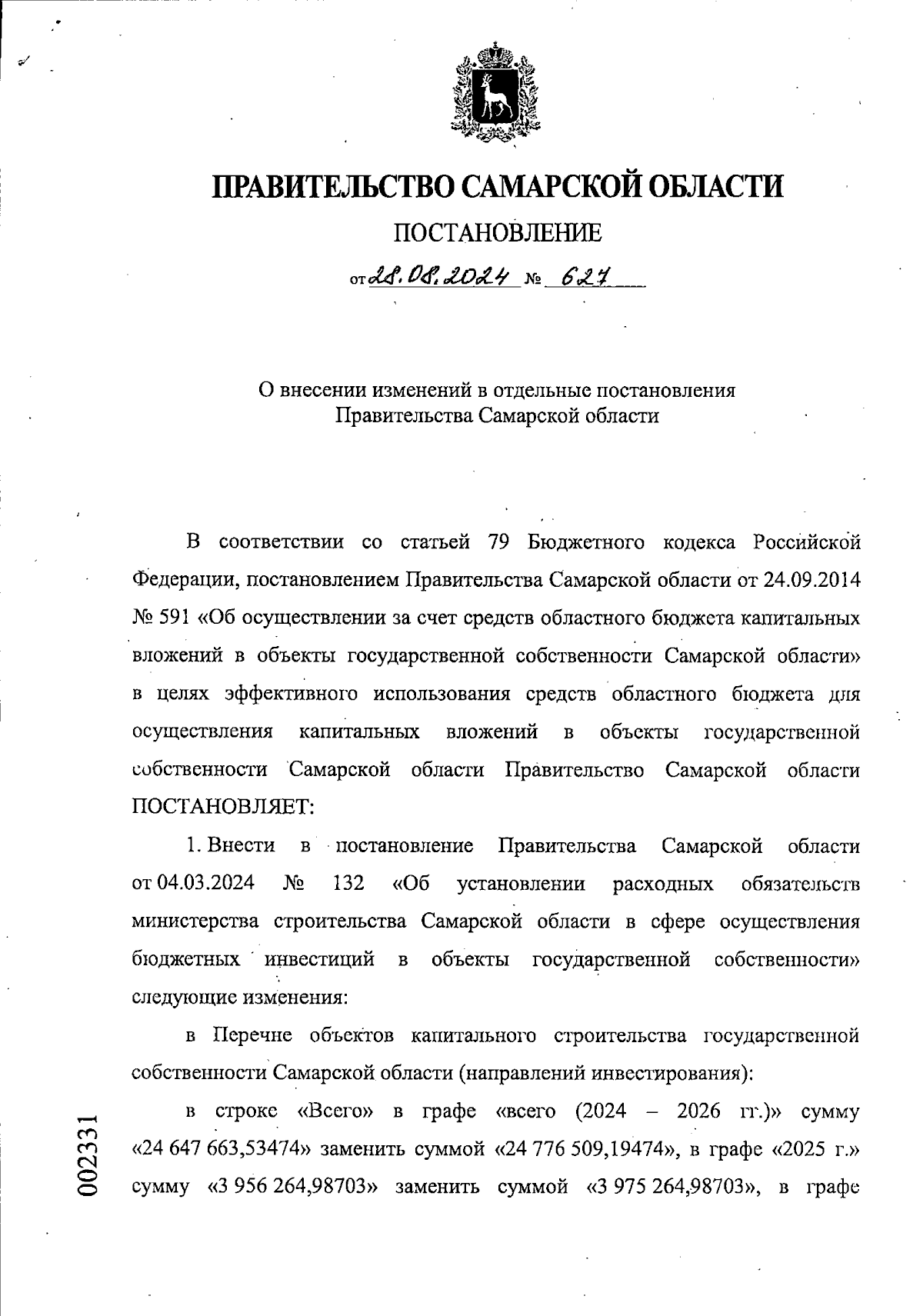 ПРАВИТЕЛЬСТВО САМАРСКОЙ ОБЛАСТИ

ПОСТАНОВЛЕНИЕ

от 28.08.2024 № 627

О внесении изменений в отдельные постановления Правительства Самарской области

В соответствии со статьей 79 Бюджетного кодекса Российской Федерации, постановлением Правительства Самарской области от 24.09.2014 № 591 «Об осуществлении за счет средств областного бюджета капитальных вложений в объекты государственной собственности Самарской области» в целях эффективного использования средств областного бюджета для осуществления капитальных вложений в объекты государственной собственности Самарской области Правительство Самарской области ПОСТАНОВЛЯЕТ:

1. Внести в постановление Правительства Самарской области от 04.03.2024 № 132 «Об установлении расходных обязательств министерства строительства Самарской области в сфере осуществления бюджетных инвестиций в объекты государственной собственности» следующие изменения:

в Перечне объектов капитального строительства государственной собственности Самарской области (направлений инвестирования):

в строке «Всего» в графе «всего (2024 – 2026 гг.)» сумму «24 647 663,53474» заменить суммой «24 776 509,19474», в графе «2025 г.» сумму «3 956 264,98703» заменить суммой «3 975 264,98703», в графе

002331